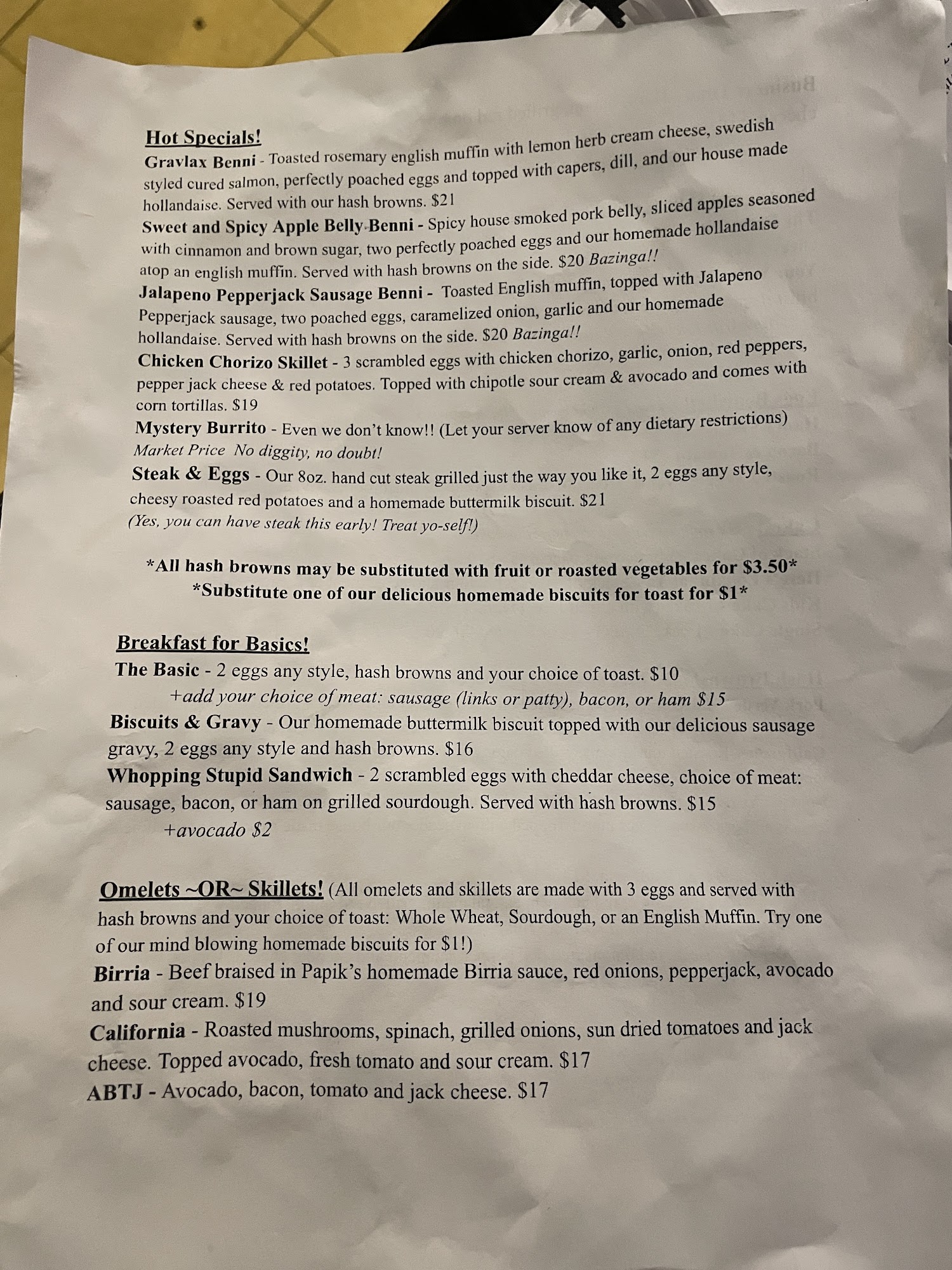 Hot Specials!
Gravlax Benni - Toasted rosemary english muffin with lemon herb cream cheese, swedish styled cured salmon, perfectly poached eggs and topped with capers, dill, and our house made hollandaise. Served with our hash browns. $21
Sweet and Spicy Apple Belly Benni - Spicy house smoked pork belly, sliced apples seasoned with cinnamon and brown sugar, two perfectly poached eggs and our homemade hollandaise atop an english muffin. Served with hash browns on the side. $20 Bazinga!!
Jalapeno Pepperjack Sausage Benni - Toasted English muffin, topped with Jalapeno Pepperjack sausage, two poached eggs, caramelized onion, garlic and our homemade hollandaise. Served with hash browns on the side. $20 Bazinga!!
Chicken Chorizo Skillet - 3 scrambled eggs with chicken chorizo, garlic, onion, red peppers, pepper jack cheese & red potatoes. Topped with chipotle sour cream & avocado and comes with corn tortillas. $19
Mystery Burrito - Even we don't know!! (Let your server know of any dietary restrictions) Market Price No diggity, no doubt!
Steak & Eggs - Our 8oz. hand cut steak grilled just the way you like it, 2 eggs any style, cheesy roasted red potatoes and a homemade buttermilk biscuit. $21
(Yes, you can have steak this early! Treat yo-self!)

*All hash browns may be substituted with fruit or roasted vegetables for $3.50*
*Substitute one of our delicious homemade biscuits for toast for $1*

Breakfast for Basics!
The Basic - 2 eggs any style, hash browns and your choice of toast. $10
+add your choice of meat: sausage (links or patty), bacon, or ham $15
Biscuits & Gravy - Our homemade buttermilk biscuit topped with our delicious sausage gravy, 2 eggs any style and hash browns. $16
Whopping Stupid Sandwich - 2 scrambled eggs with cheddar cheese, choice of meat: sausage, bacon, or ham on grilled sourdough. Served with hash browns. $15
+avocado $2

Omelets ~OR~ Skillets! (All omelets and skillets are made with 3 eggs and served with hash browns and your choice of toast: Whole Wheat, Sourdough, or an English Muffin. Try one of our mind blowing homemade biscuits for $1!)
Birria - Beef braised in Papik's homemade Birria sauce, red onions, pepperjack, avocado and sour cream. $19
California - Roasted mushrooms, spinach, grilled onions, sun dried tomatoes and jack cheese. Topped avocado, fresh tomato and sour cream. $17
ABTJ - Avocado, bacon, tomato and jack cheese. $17